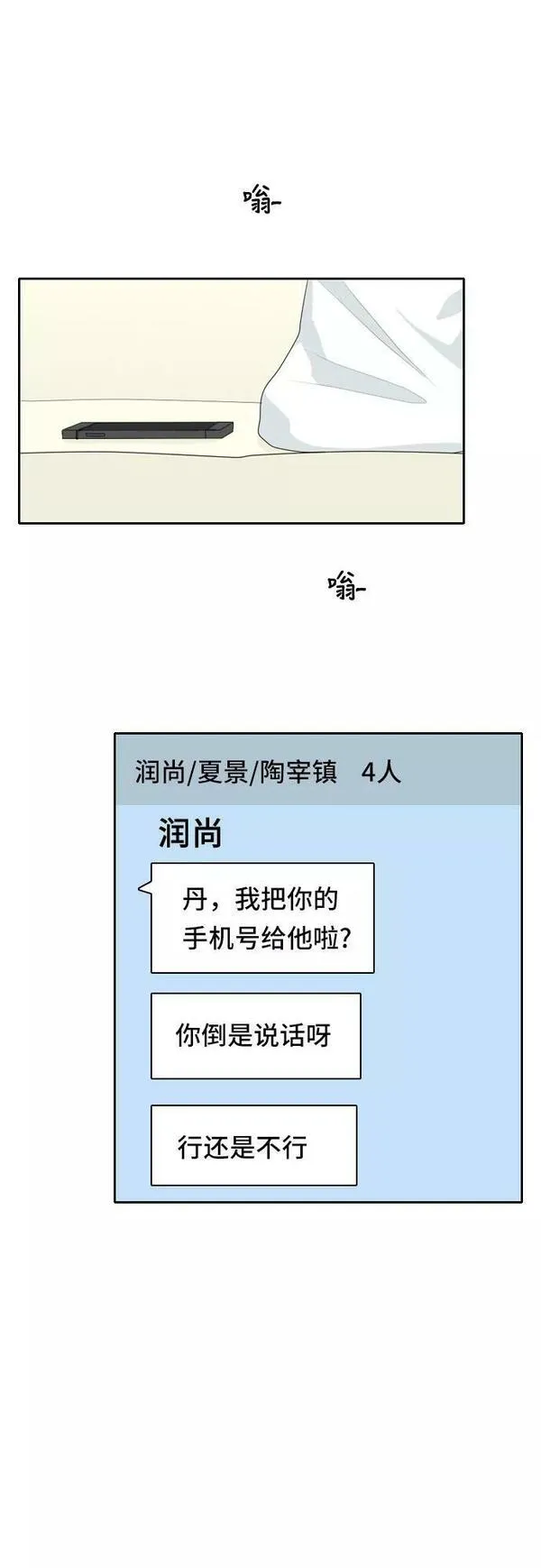 嗡-

嗡-

润尚/夏景/陶宰镇 4人

润尚

丹，我把你的手机号给他啦?

你倒是说话呀

行还是不行